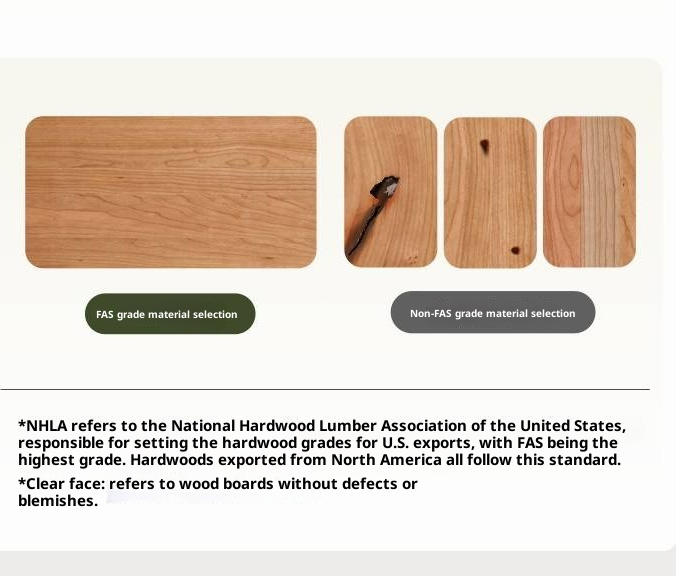 FAS grade material selection

Non-FAS grade material selection

*NHLA refers to the National Hardwood Lumber Association of the United States, responsible for setting the hardwood grades for U.S. exports, with FAS being the highest grade. Hardwoods exported from North America all follow this standard.

*Clear face: refers to wood boards without defects or blemishes.